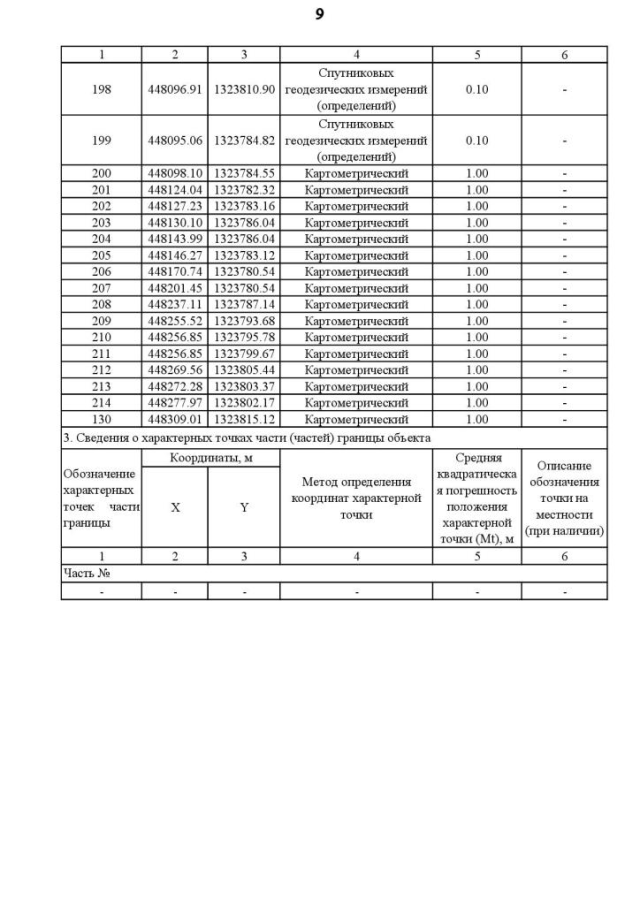 9

| 1 | 2 | 3 | 4 | 5 | 6 |
|---|---|---|---|---|---|
| 198 | 448096.91 | 1323810.90 | Спутниковых геодезических измерений (определений) | 0.10 | - |
| 199 | 448095.06 | 1323784.82 | Спутниковых геодезических измерений (определений) | 0.10 | - |
| 200 | 448098.10 | 1323784.55 | Картометрический | 1.00 | - |
| 201 | 448124.04 | 1323782.32 | Картометрический | 1.00 | - |
| 202 | 448127.23 | 1323783.16 | Картометрический | 1.00 | - |
| 203 | 448130.10 | 1323786.04 | Картометрический | 1.00 | - |
| 204 | 448143.99 | 1323786.04 | Картометрический | 1.00 | - |
| 205 | 448146.27 | 1323783.12 | Картометрический | 1.00 | - |
| 206 | 448170.74 | 1323780.54 | Картометрический | 1.00 | - |
| 207 | 448201.45 | 1323780.54 | Картометрический | 1.00 | - |
| 208 | 448237.11 | 1323787.14 | Картометрический | 1.00 | - |
| 209 | 448255.52 | 1323793.68 | Картометрический | 1.00 | - |
| 210 | 448256.85 | 1323795.78 | Картометрический | 1.00 | - |
| 211 | 448256.85 | 1323799.67 | Картометрический | 1.00 | - |
| 212 | 448269.56 | 1323805.44 | Картометрический | 1.00 | - |
| 213 | 448272.28 | 1323803.37 | Картометрический | 1.00 | - |
| 214 | 448277.97 | 1323802.17 | Картометрический | 1.00 | - |
| 130 | 448309.01 | 1323815.12 | Картометрический | 1.00 | - |

3. Сведения о характерных точках части (частей) границы объекта

| Обозначение характерных точек части границы | Координаты, м X | Координаты, м Y | Метод определения координат характерной точки | Средняя квадратическая погрешность положения характерной точки (Mt), м | Описание обозначения точки на местности (при наличии) |
|---|---|---|---|---|---|
| 1 | 2 | 3 | 4 | 5 | 6 |
| Часть № | | | | | |
| - | - | - | - | - | - |